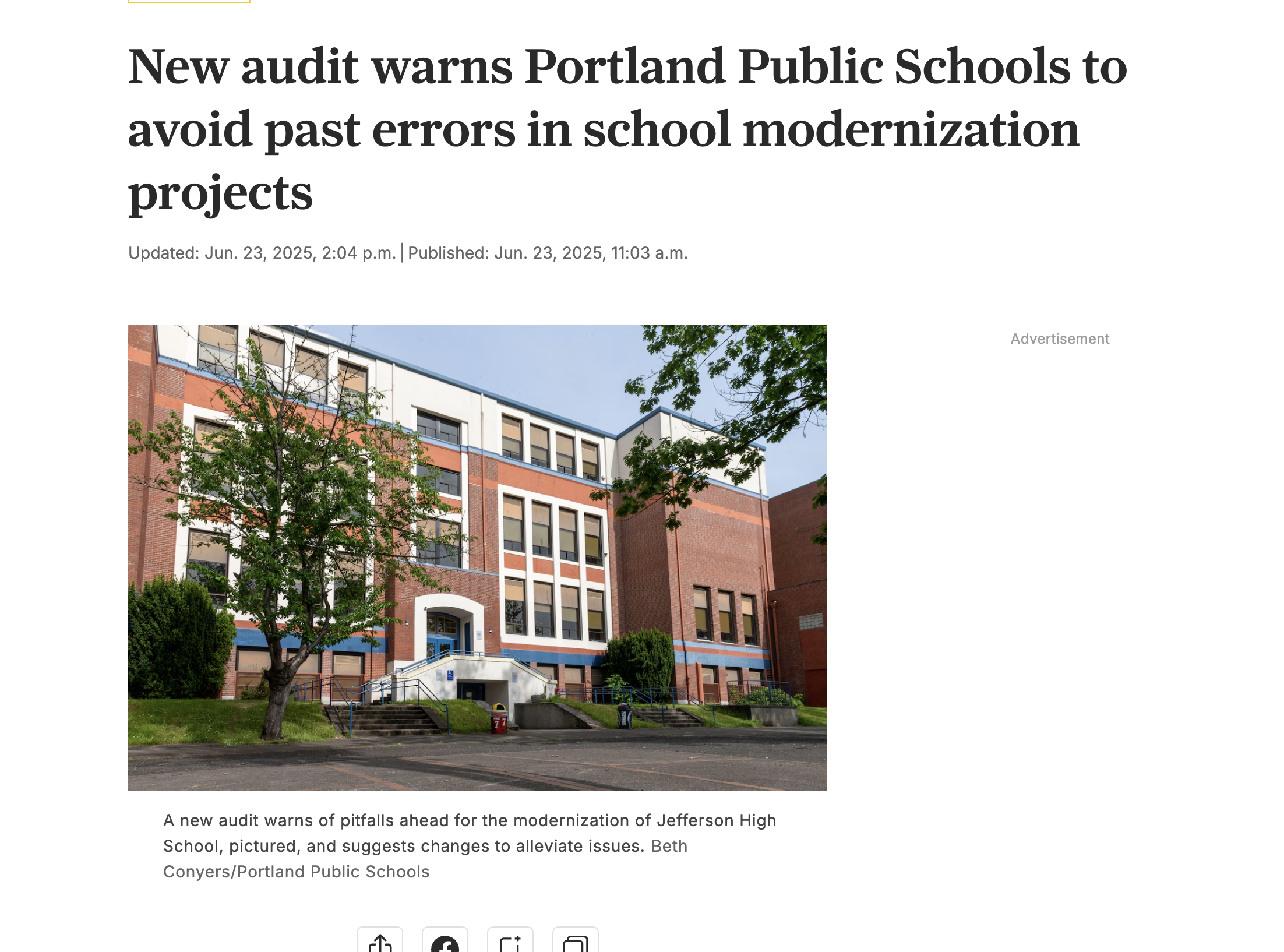 New audit warns Portland Public Schools to avoid past errors in school modernization projects

Updated: Jun. 23, 2025, 2:04 p.m. | Published: Jun. 23, 2025, 11:03 a.m.

Advertisement

A new audit warns of pitfalls ahead for the modernization of Jefferson High School, pictured, and suggests changes to alleviate issues. Beth Conyers/Portland Public Schools